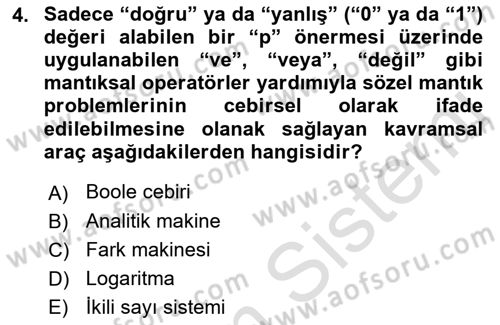 4. Sadece “doğru” ya da “yanlış” (“0” ya da “1”) değeri alabilen bir “p” önermesi üzerinde uygulanabilen “ve”, “veya”, “değil” gibi mantıksal operatörler yardımıyla sözel mantık problemlerinin cebirsel olarak ifade edilebilmesine olanak sağlayan kavramsal araç aşağıdakilerden hangisidir?

A) Boole cebiri
B) Analitik makine
C) Fark makinesi
D) Logaritma
E) İkili sayı sistemi

www.aofsoru.com
www.aofsoru.com
www.aofsoru.com
www.aofsoru.com
www.aofsoru.com
Sistem